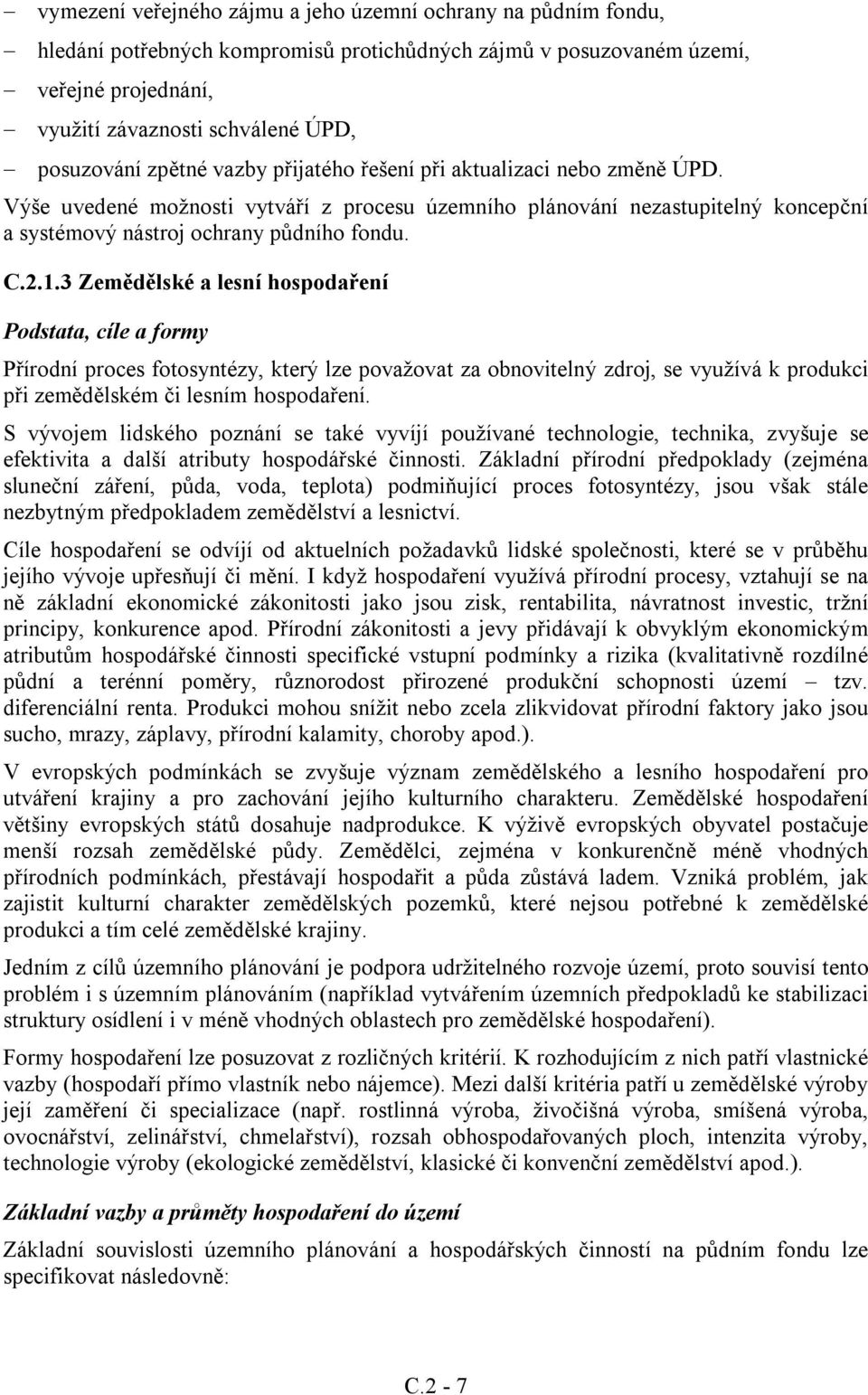 – vymezení veřejného zájmu a jeho územní ochrany na půdním fondu,
– hledání potřebných kompromisů protichůdných zájmů v posuzovaném území,
– veřejné projednání,
– využití závaznosti schválené ÚPD,
– posuzování zpětné vazby přijatého řešení při aktualizaci nebo změně ÚPD.

Výše uvedené možnosti vytváří z procesu územního plánování nezastupitelný koncepční a systémový nástroj ochrany půdního fondu.

C.2.1.3 Zemědělské a lesní hospodaření

Podstata, cíle a formy

Přírodní proces fotosyntézy, který lze považovat za obnovitelný zdroj, se využívá k produkci při zemědělském či lesním hospodaření.

S vývojem lidského poznání se také vyvíjí používané technologie, technika, zvyšuje se efektivita a další atributy hospodářské činnosti. Základní přírodní předpoklady (zejména sluneční záření, půda, voda, teplota) podmiňující proces fotosyntézy, jsou však stále nezbytným předpokladem zemědělství a lesnictví.

Cíle hospodaření se odvíjí od aktuelních požadavků lidské společnosti, které se v průběhu jejího vývoje upřesňují či mění. I když hospodaření využívá přírodní procesy, vztahují se na ně základní ekonomické zákonitosti jako jsou zisk, rentabilita, návratnost investic, tržní principy, konkurence apod. Přírodní zákonitosti a jevy přidávají k obvyklým ekonomickým atributům hospodářské činnosti specifické vstupní podmínky a rizika (kvalitativně rozdílné půdní a terénní poměry, různorodost přirozené produkční schopnosti území – tzv. diferenciální renta. Produkci mohou snížit nebo zcela zlikvidovat přírodní faktory jako jsou sucho, mrazy, záplavy, přírodní kalamity, choroby apod.).

V evropských podmínkách se zvyšuje význam zemědělského a lesního hospodaření pro utváření krajiny a pro zachování jejího kulturního charakteru. Zemědělské hospodaření většiny evropských států dosahuje nadprodukce. K výživě evropských obyvatel postačuje menší rozsah zemědělské půdy. Zemědělci, zejména v konkurenčně méně vhodných přírodních podmínkách, přestávají hospodařit a půda zůstává ladem. Vzniká problém, jak zajistit kulturní charakter zemědělských pozemků, které nejsou potřebné k zemědělské produkci a tím celé zemědělské krajiny.

Jedním z cílů územního plánování je podpora udržitelného rozvoje území, proto souvisí tento problém i s územním plánováním (například vytvářením územních předpokladů ke stabilizaci struktury osídlení i v méně vhodných oblastech pro zemědělské hospodaření).

Formy hospodaření lze posuzovat z rozličných kritérií. K rozhodujícím z nich patří vlastnické vazby (hospodaří přímo vlastník nebo nájemce). Mezi další kritéria patří u zemědělské výroby její zaměření či specializace (např. rostlinná výroba, živočišná výroba, smíšená výroba, ovocnářství, zelinářství, chmelařství), rozsah obhospodařovaných ploch, intenzita výroby, technologie výroby (ekologické zemědělství, klasické či konvenční zemědělství apod.).

Základní vazby a průměty hospodaření do území

Základní souvislosti územního plánování a hospodářských činností na půdním fondu lze specifikovat následovně:

C.2 - 7